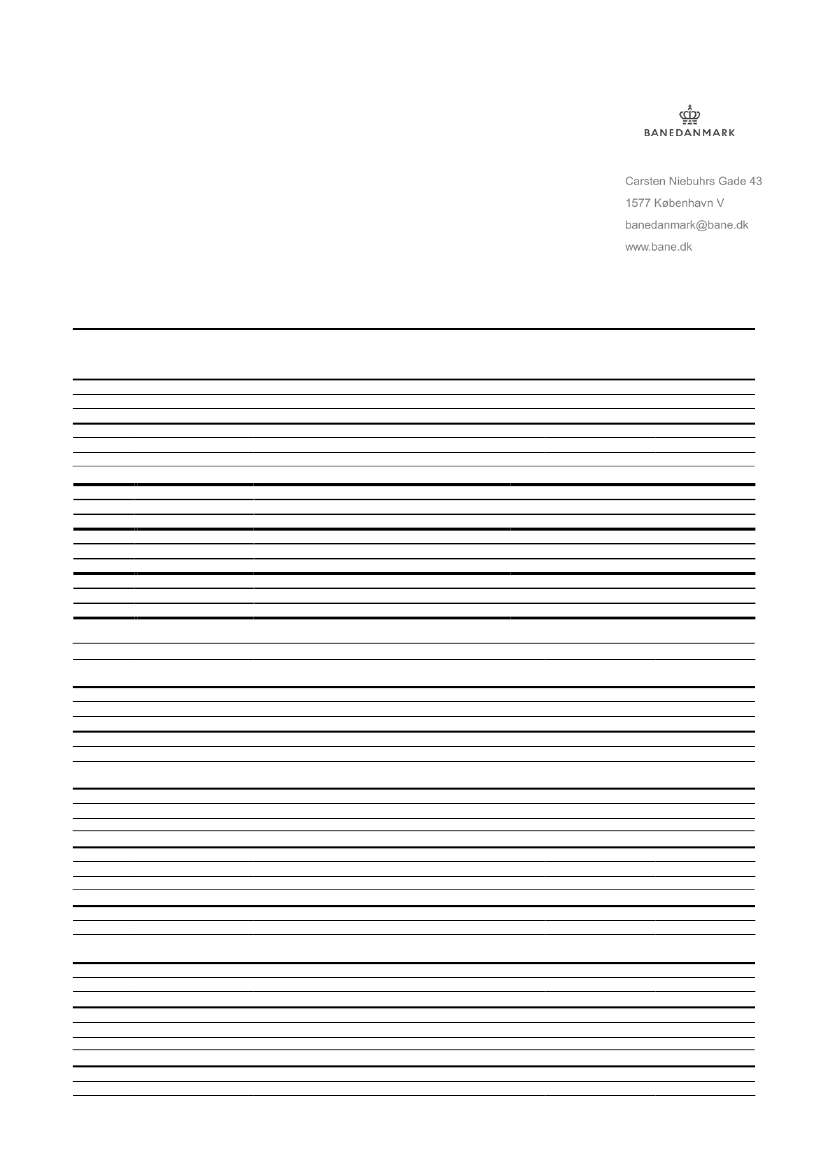 BANEDANMARK

Carsten Niebuhrs Gade 43
1577 København V
banedanmark@bane.dk
www.bane.dk